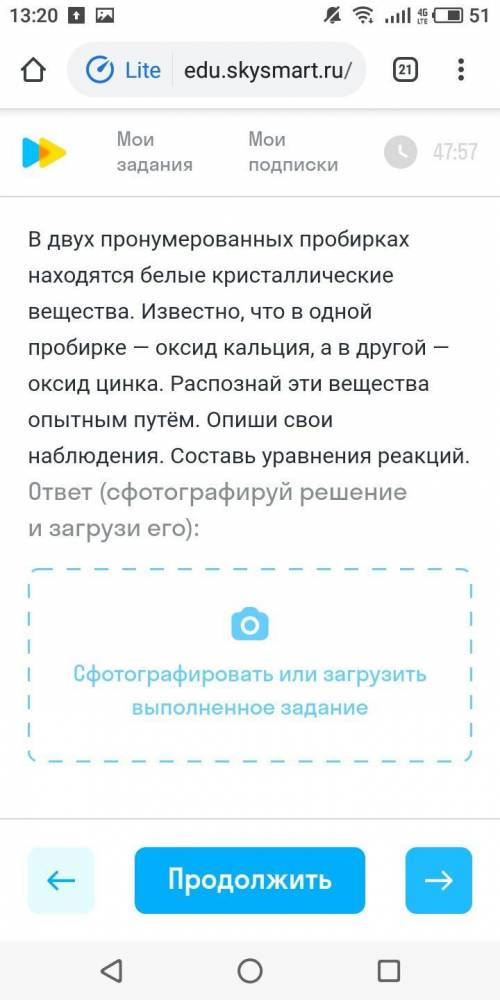 13:20 4G LTE 51

Lite edu.skysmart.ru/ 21

Мои задания Мои подписки 47:57

В двух пронумерованных пробирках находятся белые кристаллические вещества. Известно, что в одной пробирке — оксид кальция, а в другой — оксид цинка. Распознай эти вещества опытным путём. Опиши свои наблюдения. Составь уравнения реакций.

Ответ (сфотографируй решение и загрузи его):

Сфотографировать или загрузить выполненное задание

←

Продолжить

→